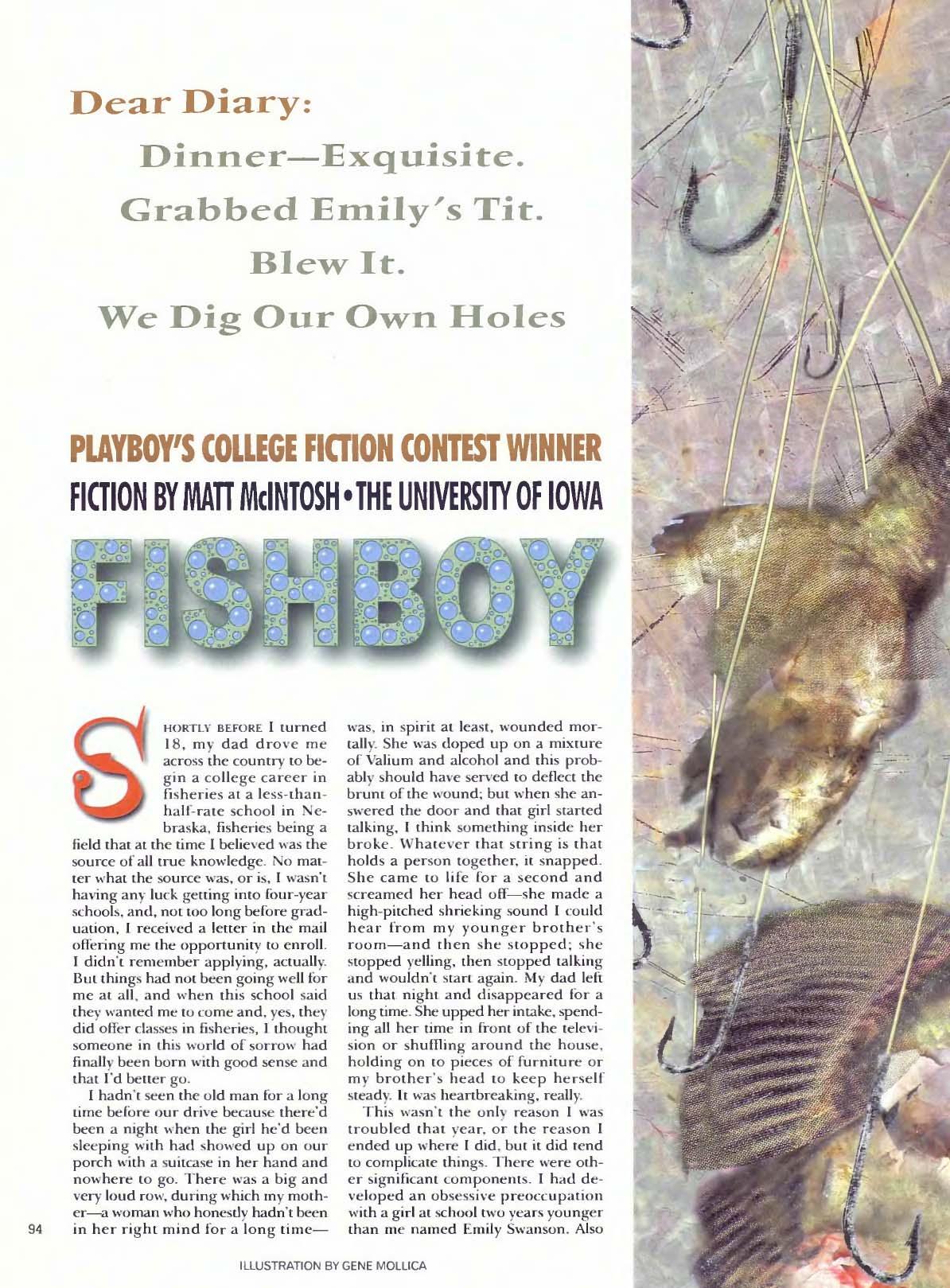 Dear Diary:

Dinner—Exquisite.

Grabbed Emily's Tit.

Blew It.

We Dig Our Own Holes

PLAYBOY'S COLLEGE FICTION CONTEST WINNER

FICTION BY MATT McINTOSH • THE UNIVERSITY OF IOWA

FISHBOY

SHORTLY BEFORE I turned 18, my dad drove me across the country to begin a college career in fisheries at a less-than-half-rate school in Nebraska, fisheries being a field that at the time I believed was the source of all true knowledge. No matter what the source was, or is, I wasn't having any luck getting into four-year schools, and, not too long before graduation, I received a letter in the mail offering me the opportunity to enroll. I didn't remember applying, actually. But things had not been going well for me at all, and when this school said they wanted me to come and, yes, they did offer classes in fisheries, I thought someone in this world of sorrow had finally been born with good sense and that I'd better go.

I hadn't seen the old man for a long time before our drive because there'd been a night when the girl he'd been sleeping with had showed up on our porch with a suitcase in her hand and nowhere to go. There was a big and very loud row, during which my mother—a woman who honestly hadn't been in her right mind for a long time—was, in spirit at least, wounded mortally. She was doped up on a mixture of Valium and alcohol and this probably should have served to deflect the brunt of the wound; but when she answered the door and that girl started talking, I think something inside her broke. Whatever that string is that holds a person together, it snapped. She came to life for a second and screamed her head off—she made a high-pitched shrieking sound I could hear from my younger brother's room—and then she stopped; she stopped yelling, then stopped talking and wouldn't start again. My dad left us that night and disappeared for a long time. She upped her intake, spending all her time in front of the television or shuffling around the house, holding on to pieces of furniture or my brother's head to keep herself steady. It was heartbreaking, really.

This wasn't the only reason I was troubled that year, or the reason I ended up where I did, but it did tend to complicate things. There were other significant components. I had developed an obsessive preoccupation with a girl at school two years younger than me named Emily Swanson. Also

94

ILLUSTRATION BY GENE MOLLICA